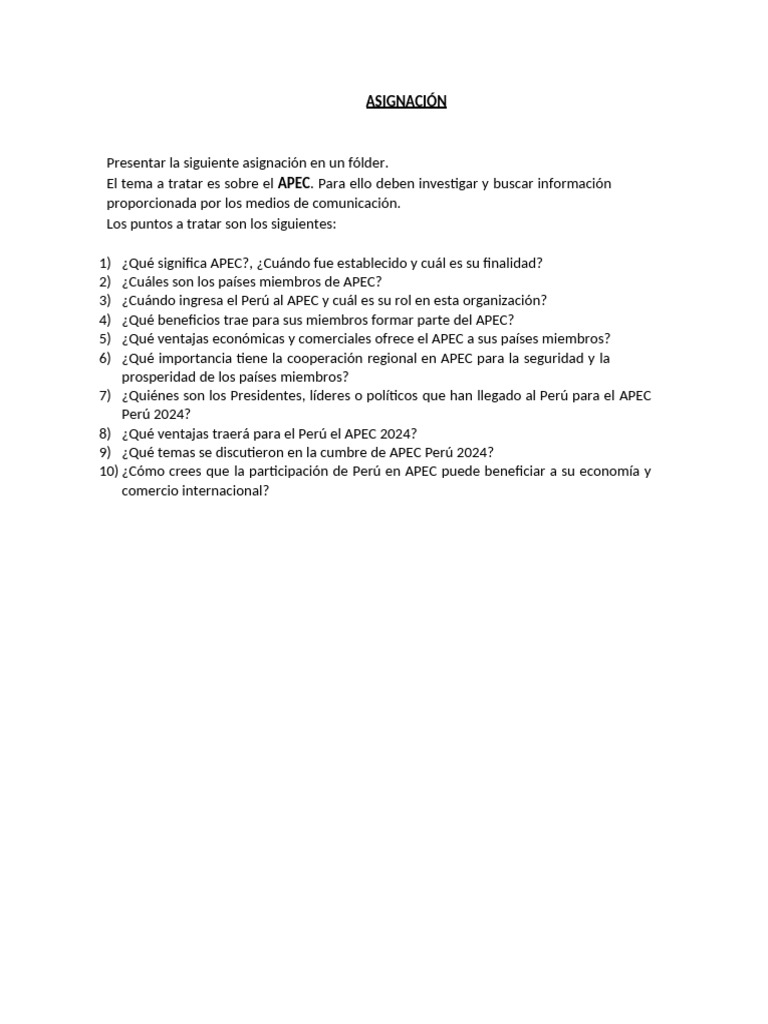 ASIGNACIÓN

Presentar la siguiente asignación en un fólder.
El tema a tratar es sobre el APEC. Para ello deben investigar y buscar información proporcionada por los medios de comunicación.
Los puntos a tratar son los siguientes:

1) ¿Qué significa APEC?, ¿Cuándo fue establecido y cuál es su finalidad?
2) ¿Cuáles son los países miembros de APEC?
3) ¿Cuándo ingresa el Perú al APEC y cuál es su rol en esta organización?
4) ¿Qué beneficios trae para sus miembros formar parte del APEC?
5) ¿Qué ventajas económicas y comerciales ofrece el APEC a sus países miembros?
6) ¿Qué importancia tiene la cooperación regional en APEC para la seguridad y la prosperidad de los países miembros?
7) ¿Quiénes son los Presidentes, líderes o políticos que han llegado al Perú para el APEC Perú 2024?
8) ¿Qué ventajas traerá para el Perú el APEC 2024?
9) ¿Qué temas se discutieron en la cumbre de APEC Perú 2024?
10) ¿Cómo crees que la participación de Perú en APEC puede beneficiar a su economía y comercio internacional?